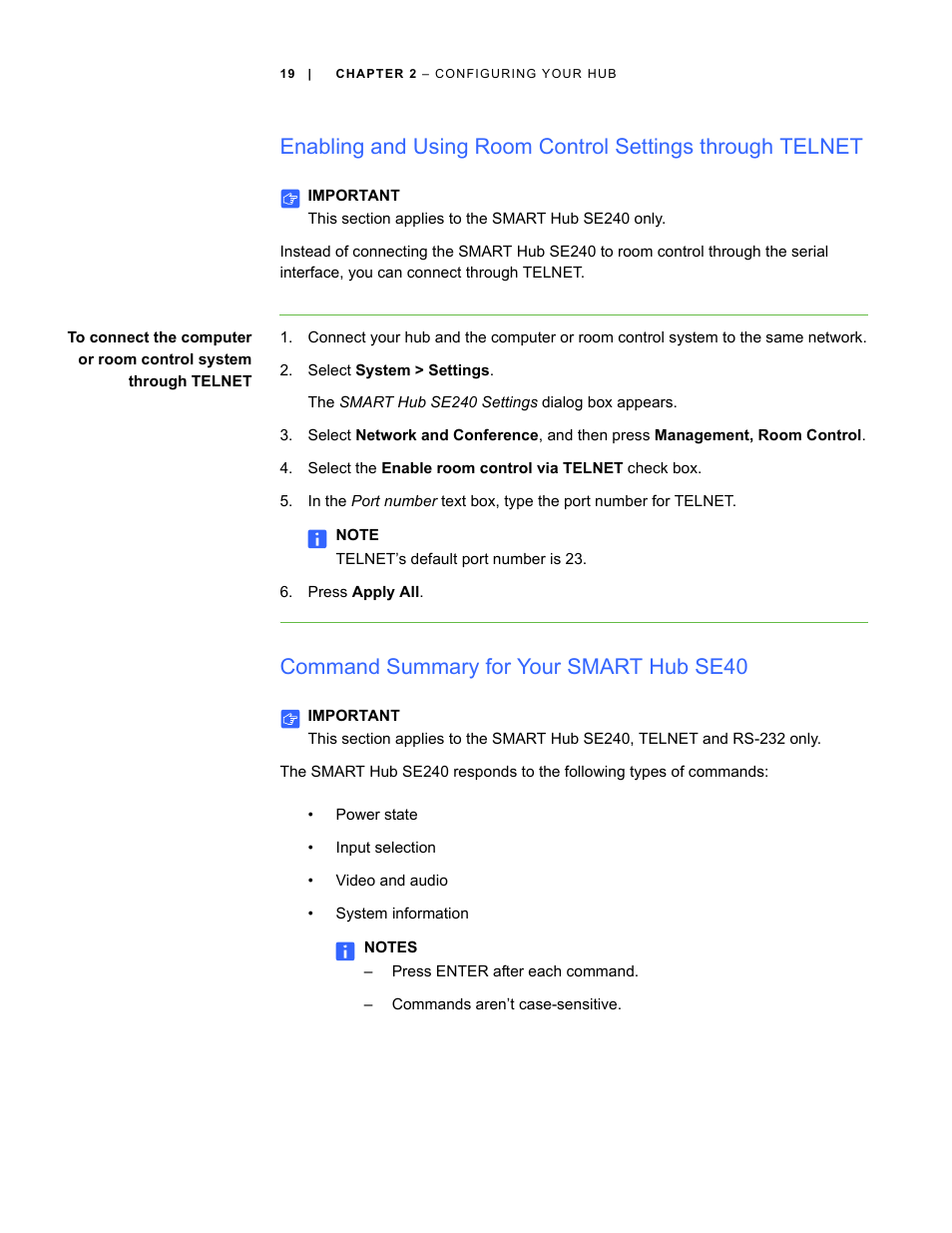 19 | CHAPTER 2 – CONFIGURING YOUR HUB

Enabling and Using Room Control Settings through TELNET

IMPORTANT
This section applies to the SMART Hub SE240 only.

Instead of connecting the SMART Hub SE240 to room control through the serial interface, you can connect through TELNET.

To connect the computer or room control system through TELNET

1. Connect your hub and the computer or room control system to the same network.

2. Select System > Settings.

The SMART Hub SE240 Settings dialog box appears.

3. Select Network and Conference, and then press Management, Room Control.

4. Select the Enable room control via TELNET check box.

5. In the Port number text box, type the port number for TELNET.

NOTE
TELNET's default port number is 23.

6. Press Apply All.

Command Summary for Your SMART Hub SE40

IMPORTANT
This section applies to the SMART Hub SE240, TELNET and RS-232 only.

The SMART Hub SE240 responds to the following types of commands:

• Power state

• Input selection

• Video and audio

• System information

NOTES
– Press ENTER after each command.

– Commands aren't case-sensitive.